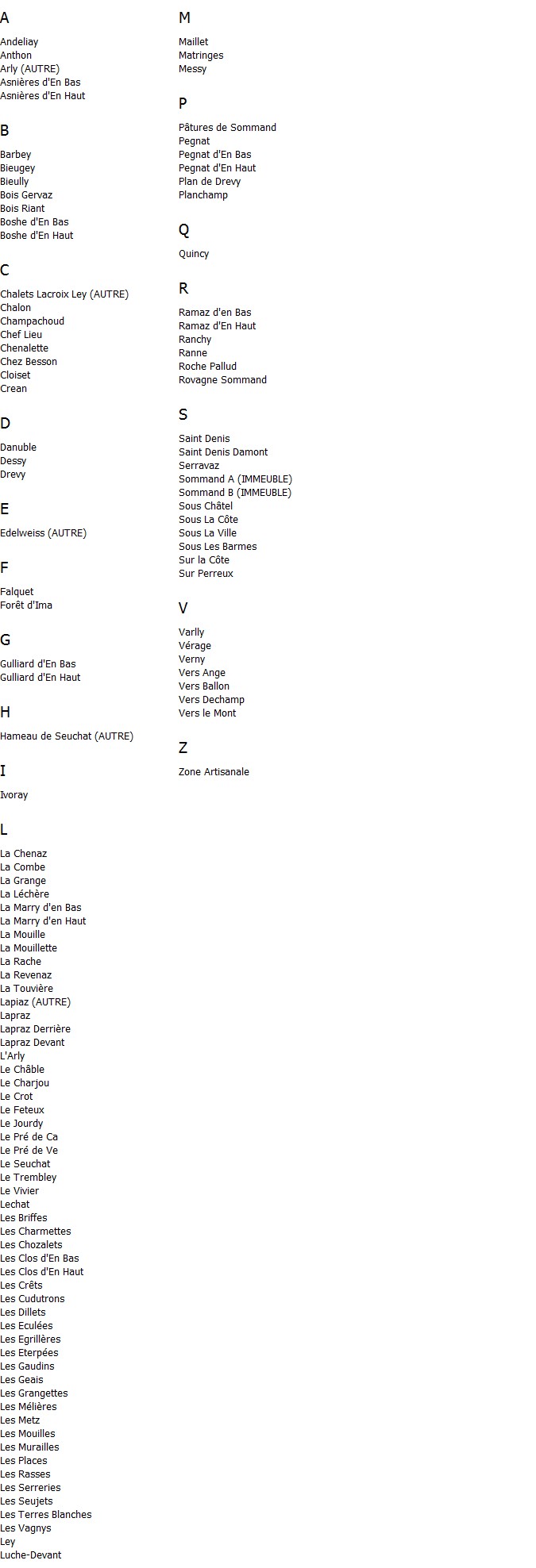 A

Andeliay
Anthon
Arly (AUTRE)
Asnières d'En Bas
Asnières d'En Haut

B

Barbey
Bieugey
Bieully
Bois Gervaz
Bois Riant
Boshe d'En Bas
Boshe d'En Haut

C

Chalets Lacroix Ley (AUTRE)
Chalon
Champachoud
Chef Lieu
Chenalette
Chez Besson
Cloiset
Crean

D

Danuble
Dessy
Drevy

E

Edelweiss (AUTRE)

F

Falquet
Forêt d'Ima

G

Gulliard d'En Bas
Gulliard d'En Haut

H

Hameau de Seuchat (AUTRE)

I

Ivoray

L

La Chenaz
La Combe
La Grange
La Léchère
La Marry d'en Bas
La Marry d'en Haut
La Mouille
La Mouillette
La Rache
La Revenaz
La Touvière
Lapiaz (AUTRE)
Lapraz
Lapraz Derrière
Lapraz Devant
L'Arly
Le Châble
Le Charjou
Le Crot
Le Feteux
Le Jourdy
Le Pré de Ca
Le Pré de Ve
Le Seuchat
Le Trembley
Le Vivier
Lechat
Les Briffes
Les Charmettes
Les Chozalets
Les Clos d'En Bas
Les Clos d'En Haut
Les Crêts
Les Cudutrons
Les Dillets
Les Eculées
Les Egrillères
Les Eterpées
Les Gaudins
Les Geais
Les Grangettes
Les Mélières
Les Metz
Les Mouilles
Les Murailles
Les Places
Les Rasses
Les Serreries
Les Seujets
Les Terres Blanches
Les Vagnys
Ley
Luche-Devant

M

Maillet
Matringes
Messy

P

Pâtures de Sommand
Pegnat
Pegnat d'En Bas
Pegnat d'En Haut
Plan de Drevy
Planchamp

Q

Quincy

R

Ramaz d'en Bas
Ramaz d'En Haut
Ranchy
Ranne
Roche Pallud
Rovagne Sommand

S

Saint Denis
Saint Denis Damont
Serravaz
Sommand A (IMMEUBLE)
Sommand B (IMMEUBLE)
Sous Châtel
Sous La Côte
Sous La Ville
Sous Les Barmes
Sur la Côte
Sur Perreux

V

Varlly
Vérage
Verny
Vers Ange
Vers Ballon
Vers Dechamp
Vers le Mont

Z

Zone Artisanale